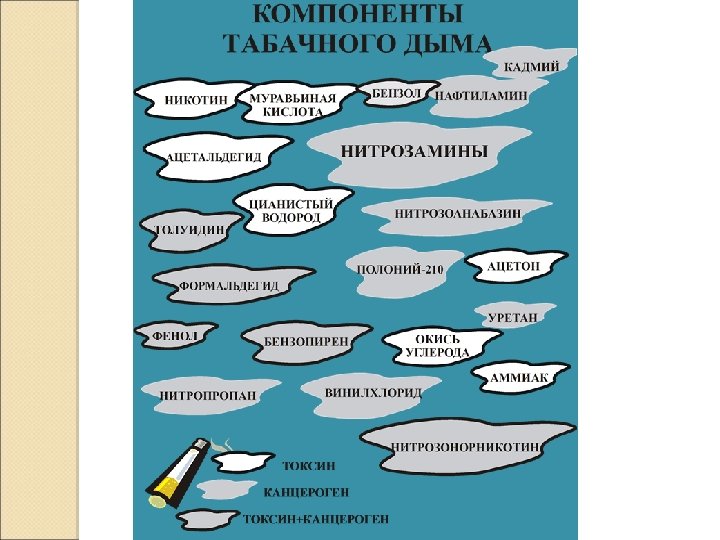 КОМПОНЕНТЫ ТАБАЧНОГО ДЫМА

КАДМИЙ

НИКОТИН

МУРАВЬИНАЯ КИСЛОТА

БЕНЗОЛ

НАФТИЛАМИН

АЦЕТАЛЬДЕГИД

НИТРОЗАМИНЫ

ЦИАНИСТЫЙ ВОДОРОД

ТОЛУИДИН

НИТРОЗОАНАБАЗИН

ФОРМАЛЬДЕГИД

ПОЛОНИЙ-210

АЦЕТОН

УРЕТАН

ФЕНОЛ

БЕНЗОПИРЕН

ОКИСЬ УГЛЕРОДА

АММИАК

НИТРОПРОПАН

ВИНИЛХЛОРИД

НИТРОЗОНОРНИКОТИН

ТОКСИН

КАНЦЕРОГЕН

ТОКСИН+КАНЦЕРОГЕН